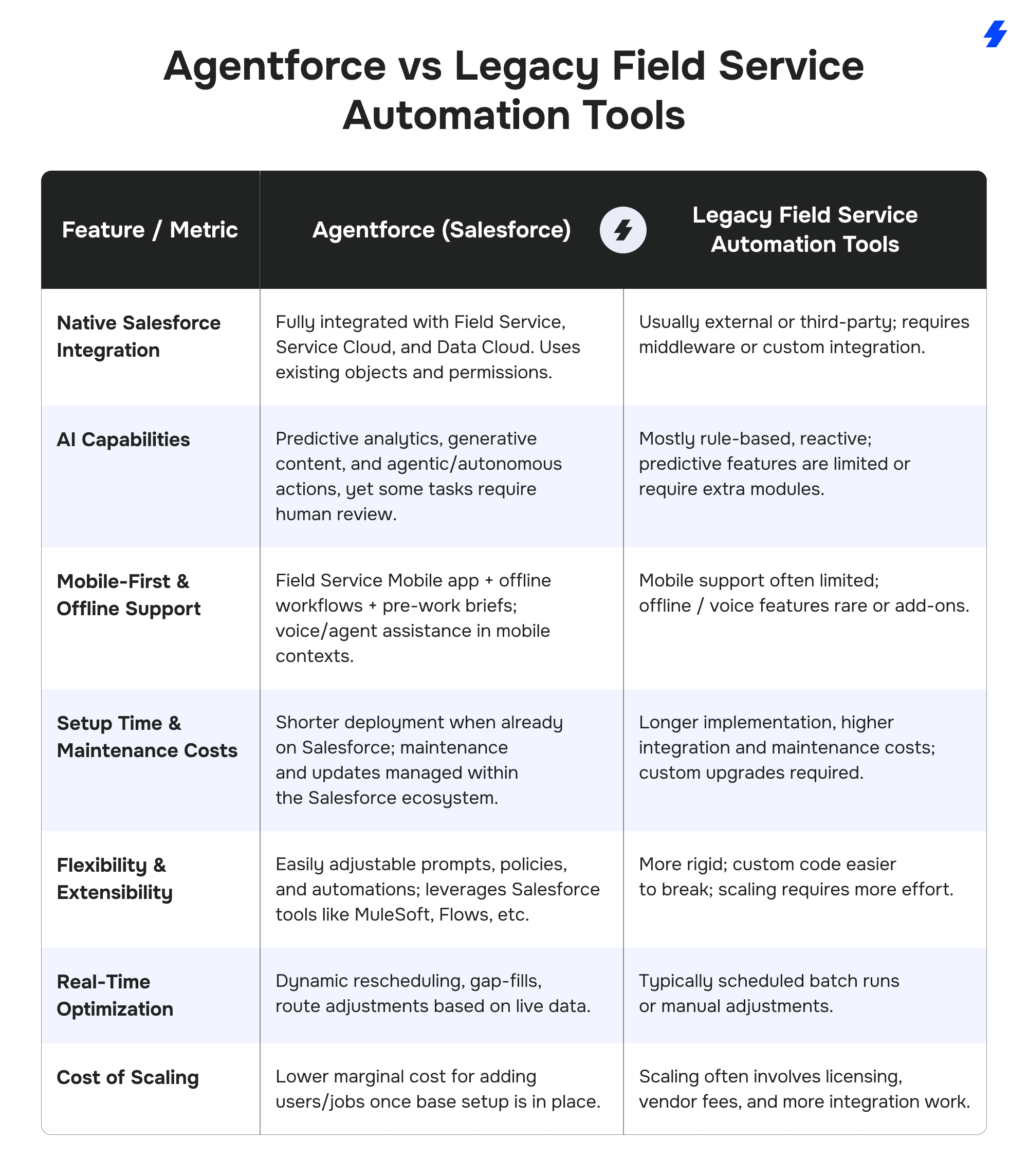 Agentforce vs Legacy Field Service Automation Tools

| Feature / Metric | Agentforce (Salesforce) | Legacy Field Service Automation Tools |
|---|---|---|
| Native Salesforce Integration | Fully integrated with Field Service, Service Cloud, and Data Cloud. Uses existing objects and permissions. | Usually external or third-party; requires middleware or custom integration. |
| AI Capabilities | Predictive analytics, generative content, and agentic/autonomous actions, yet some tasks require human review. | Mostly rule-based, reactive; predictive features are limited or require extra modules. |
| Mobile-First & Offline Support | Field Service Mobile app + offline workflows + pre-work briefs; voice/agent assistance in mobile contexts. | Mobile support often limited; offline / voice features rare or add-ons. |
| Setup Time & Maintenance Costs | Shorter deployment when already on Salesforce; maintenance and updates managed within the Salesforce ecosystem. | Longer implementation, higher integration and maintenance costs; custom upgrades required. |
| Flexibility & Extensibility | Easily adjustable prompts, policies, and automations; leverages Salesforce tools like MuleSoft, Flows, etc. | More rigid; custom code easier to break; scaling requires more effort. |
| Real-Time Optimization | Dynamic rescheduling, gap-fills, route adjustments based on live data. | Typically scheduled batch runs or manual adjustments. |
| Cost of Scaling | Lower marginal cost for adding users/jobs once base setup is in place. | Scaling often involves licensing, vendor fees, and more integration work. |